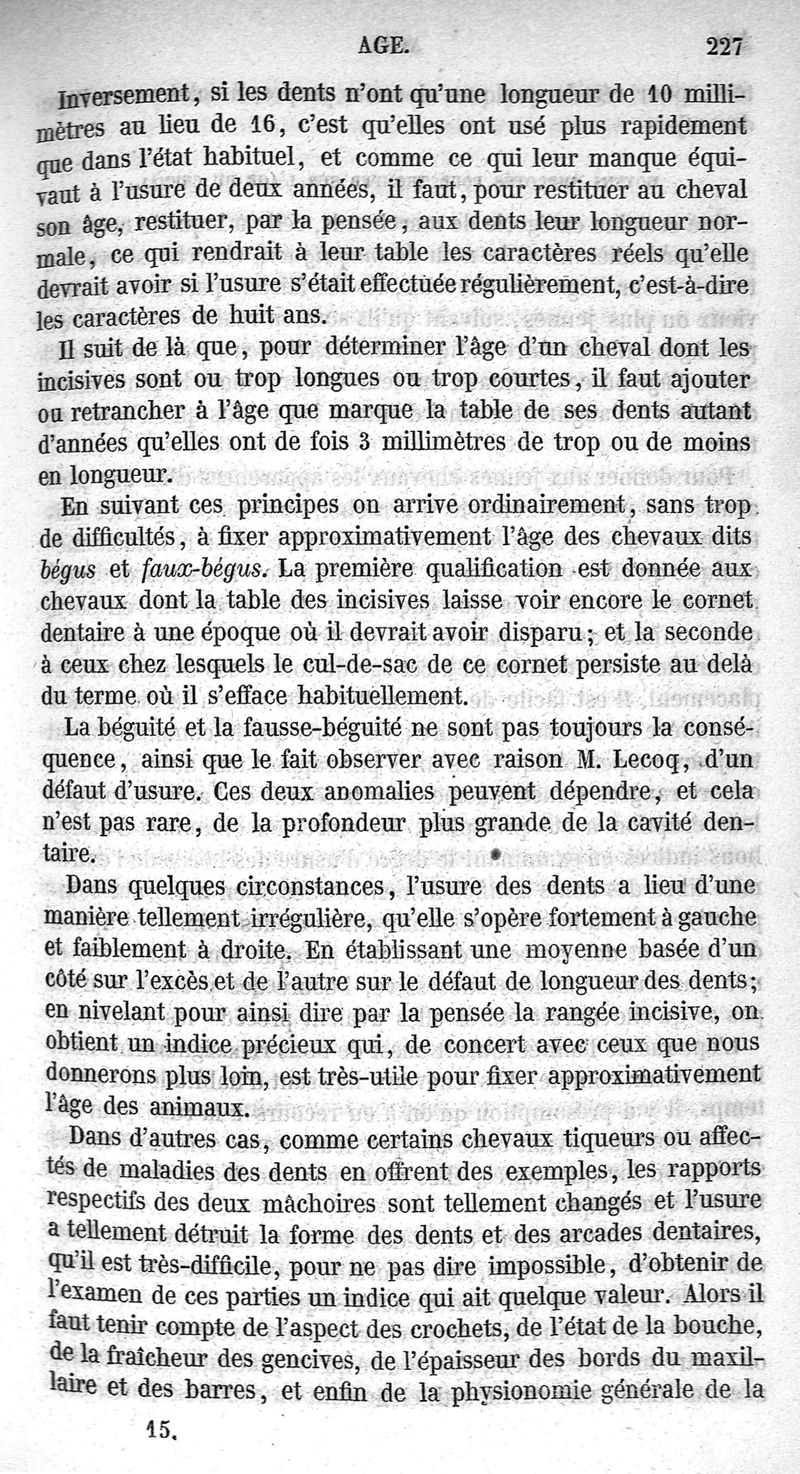 AGE. 227

Inversement, si les dents n'ont qu'une longueur de 10 millimètres au lieu de 16, c'est qu'elles ont usé plus rapidement que dans l'état habituel, et comme ce qui leur manque équivaut à l'usure de deux années, il faut, pour restituer au cheval son âge, restituer, par la pensée, aux dents leur longueur normale, ce qui rendrait à leur table les caractères réels qu'elle devrait avoir si l'usure s'était effectuée régulièrement, c'est-à-dire les caractères de huit ans.

Il suit de là que, pour déterminer l'âge d'un cheval dont les incisives sont ou trop longues ou trop courtes, il faut ajouter ou retrancher à l'âge que marque la table de ses dents autant d'années qu'elles ont de fois 3 millimètres de trop ou de moins en longueur.

En suivant ces principes on arrive ordinairement, sans trop de difficultés, à fixer approximativement l'âge des chevaux dits bégus et faux-bégus. La première qualification est donnée aux chevaux dont la table des incisives laisse voir encore le cornet dentaire à une époque où il devrait avoir disparu; et la seconde à ceux chez lesquels le cul-de-sac de ce cornet persiste au delà du terme où il s'efface habituellement.

La béguité et la fausse-béguité ne sont pas toujours la conséquence, ainsi que le fait observer avec raison M. Lecoq, d'un défaut d'usure. Ces deux anomalies peuvent dépendre, et cela n'est pas rare, de la profondeur plus grande de la cavité dentaire.

Dans quelques circonstances, l'usure des dents a lieu d'une manière tellement irrégulière, qu'elle s'opère fortement à gauche et faiblement à droite. En établissant une moyenne basée d'un côté sur l'excès et de l'autre sur le défaut de longueur des dents; en nivelant pour ainsi dire par la pensée la rangée incisive, on obtient un indice précieux qui, de concert avec ceux que nous donnerons plus loin, est très-utile pour fixer approximativement l'âge des animaux.

Dans d'autres cas, comme certains chevaux tiqueurs ou affectés de maladies des dents en offrent des exemples, les rapports respectifs des deux mâchoires sont tellement changés et l'usure a tellement détruit la forme des dents et des arcades dentaires, qu'il est très-difficile, pour ne pas dire impossible, d'obtenir de l'examen de ces parties un indice qui ait quelque valeur. Alors il faut tenir compte de l'aspect des crochets, de l'état de la bouche, de la fraîcheur des gencives, de l'épaisseur des bords du maxillaire et des barres, et enfin de la physionomie générale de la

15.